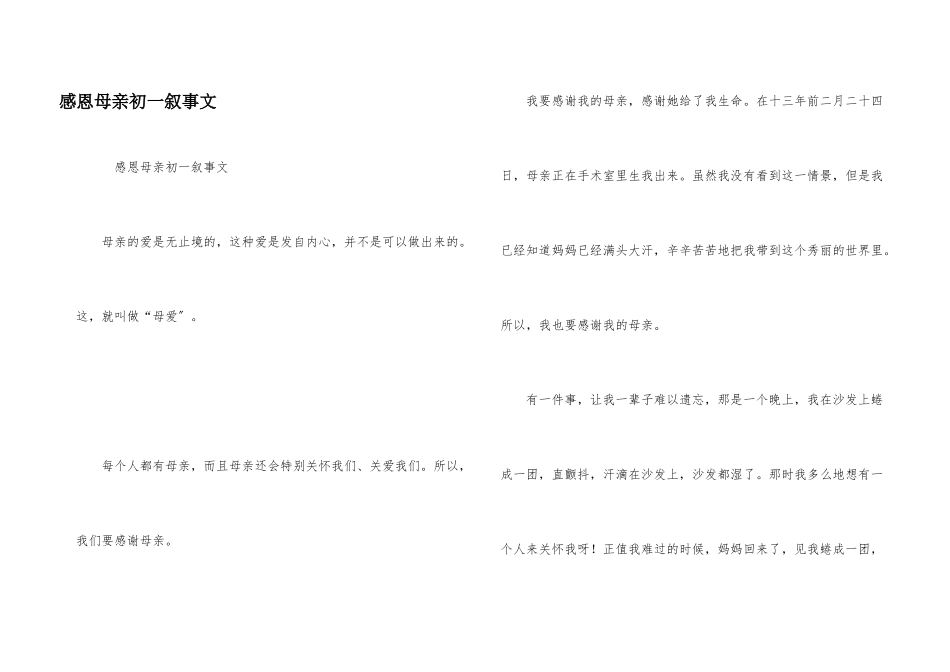 感恩母亲初一叙事文

感恩母亲初一叙事文

母亲的爱是无止境的，这种爱是发自内心，并不是可以做出来的。这，就叫做“母爱”。

每个人都有母亲，而且母亲还会特别关怀我们、关爱我们。所以，我们要感谢母亲。

我要感谢我的母亲，感谢她给了我生命。在十三年前二月二十四日，母亲正在手术室里生我出来。虽然我没有看到这一情景，但是我已经知道妈妈已经满头大汗，辛辛苦苦地把我带到这个秀丽的世界里。所以，我也要感谢我的母亲。

有一件事，让我一辈子难以遗忘，那是一个晚上，我在沙发上蜷成一团，直颤抖，汗滴在沙发上，沙发都湿了。那时我多么地想有一个人来关怀我呀！正值我难过的时候，妈妈回来了，见我蜷成一团，